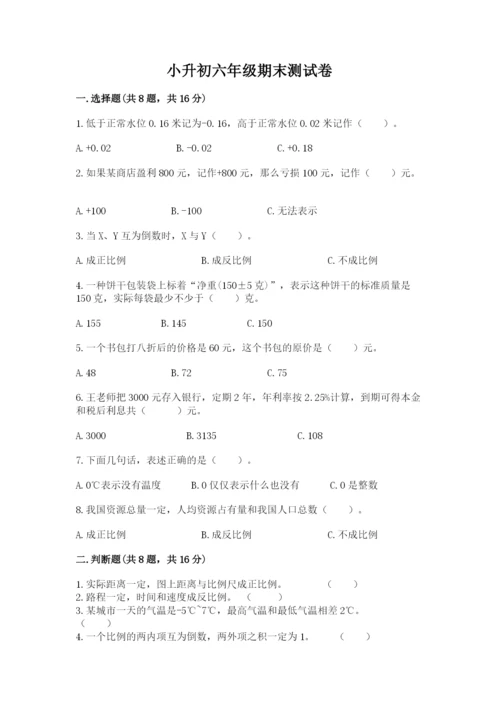 小升初六年级期末测试卷

一.选择题(共8题，共16分)

1.低于正常水位0.16米记为-0.16，高于正常水位0.02米记作（　　）。

A.+0.02　　B.-0.02　　C.+0.18

2.如果某商店盈利800元，记作+800元，那么亏损100元，记作（　　）元。

A.+100　　B.-100　　C.无法表示

3.当X、Y互为倒数时，X与Y（　　）。

A.成正比例　　B.成反比例　　C.不成比例

4.一种饼干包装袋上标着“净重(150±5克)”，表示这种饼干的标准质量是150克，实际每袋最少不少于（　　）克。

A.155　　B.145　　C.150

5.一个书包打八折后的价格是60元，这个书包的原价是（　　）元。

A.48　　B.72　　C.75

6.王老师把3000元存入银行，定期2年，年利率按2.25%计算，到期可得本金和税后利息共（　　）元。

A.3000　　B.3135　　C.108

7.下面几句话，表述正确的是（　　）。

A.0℃表示没有温度　　B.0仅仅表示什么也没有　　C.0是整数

8.我国资源总量一定，人均资源占有量和我国人口总数（　　）。

A.成正比例　　B.成反比例　　C.不成比例

二.判断题(共8题，共16分)

1.实际距离一定，图上距离与比例尺成正比例。　　（　　）
2.路程一定，时间和速度成反比例。　（　　）
3.某城市一天的气温是-5℃~7℃，最高气温和最低气温相差2℃。（　　）
4.一个比例的两内项互为倒数，两外项之积一定为1。　　（　　）